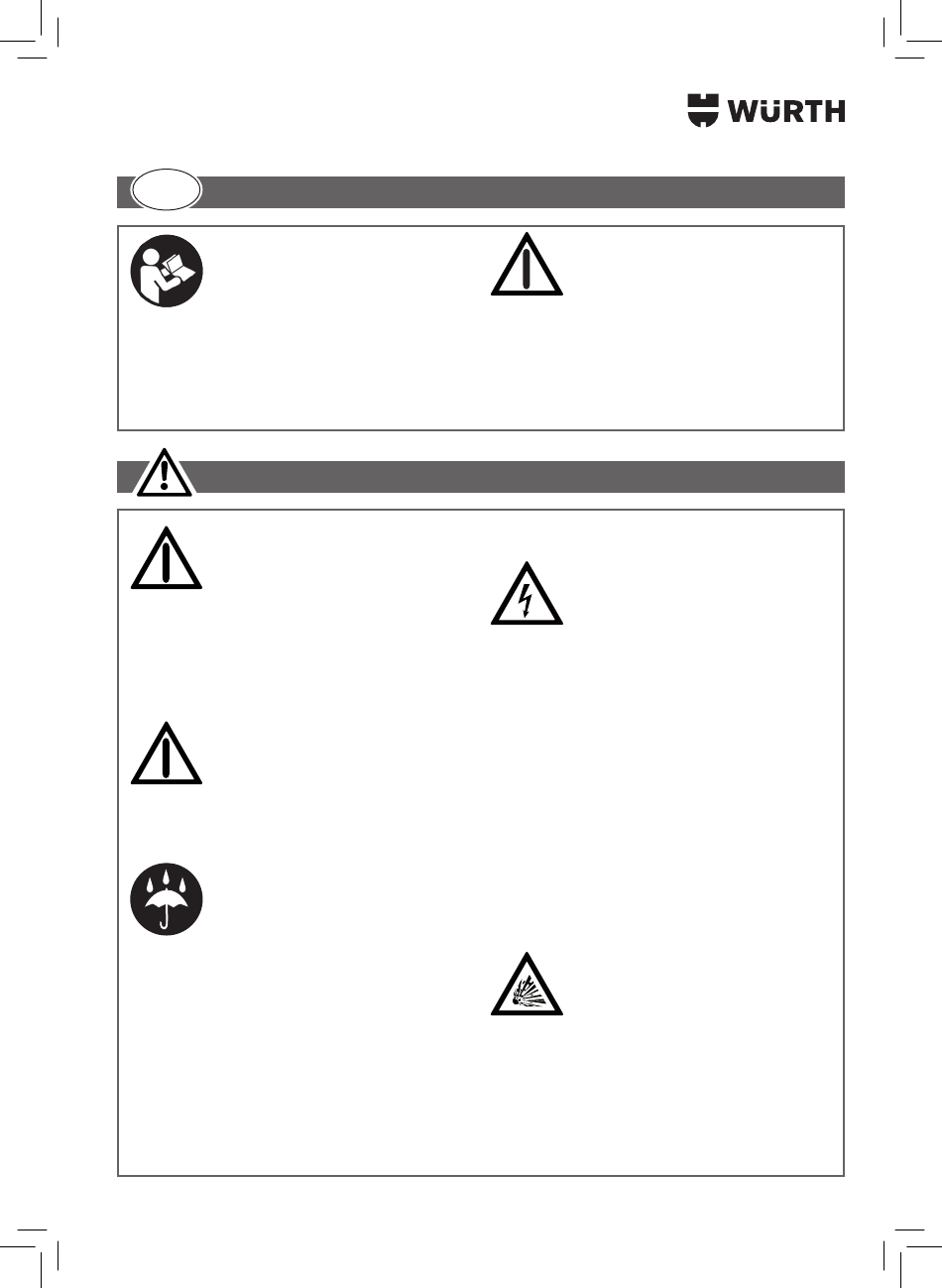 WÜRTH